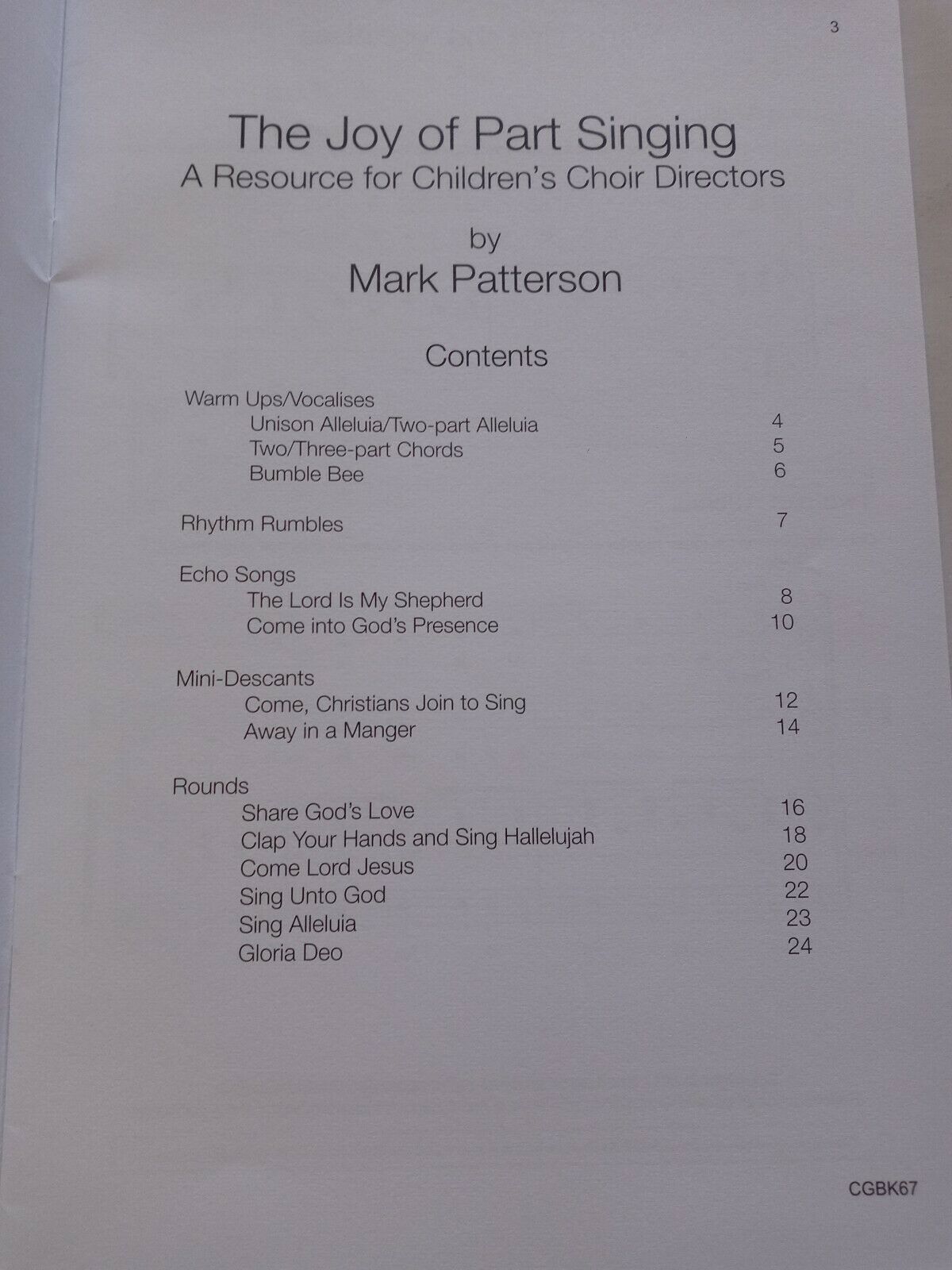 3

The Joy of Part Singing
A Resource for Children's Choir Directors

by
Mark Patterson

Contents

Warm Ups/Vocalises
Unison Alleluia/Two-part Alleluia 4
Two/Three-part Chords 5
Bumble Bee 6

Rhythm Rumbles 7

Echo Songs
The Lord Is My Shepherd 8
Come into God's Presence 10

Mini-Descants
Come, Christians Join to Sing 12
Away in a Manger 14

Rounds
Share God's Love 16
Clap Your Hands and Sing Hallelujah 18
Come Lord Jesus 20
Sing Unto God 22
Sing Alleluia 23
Gloria Deo 24

CGBK67